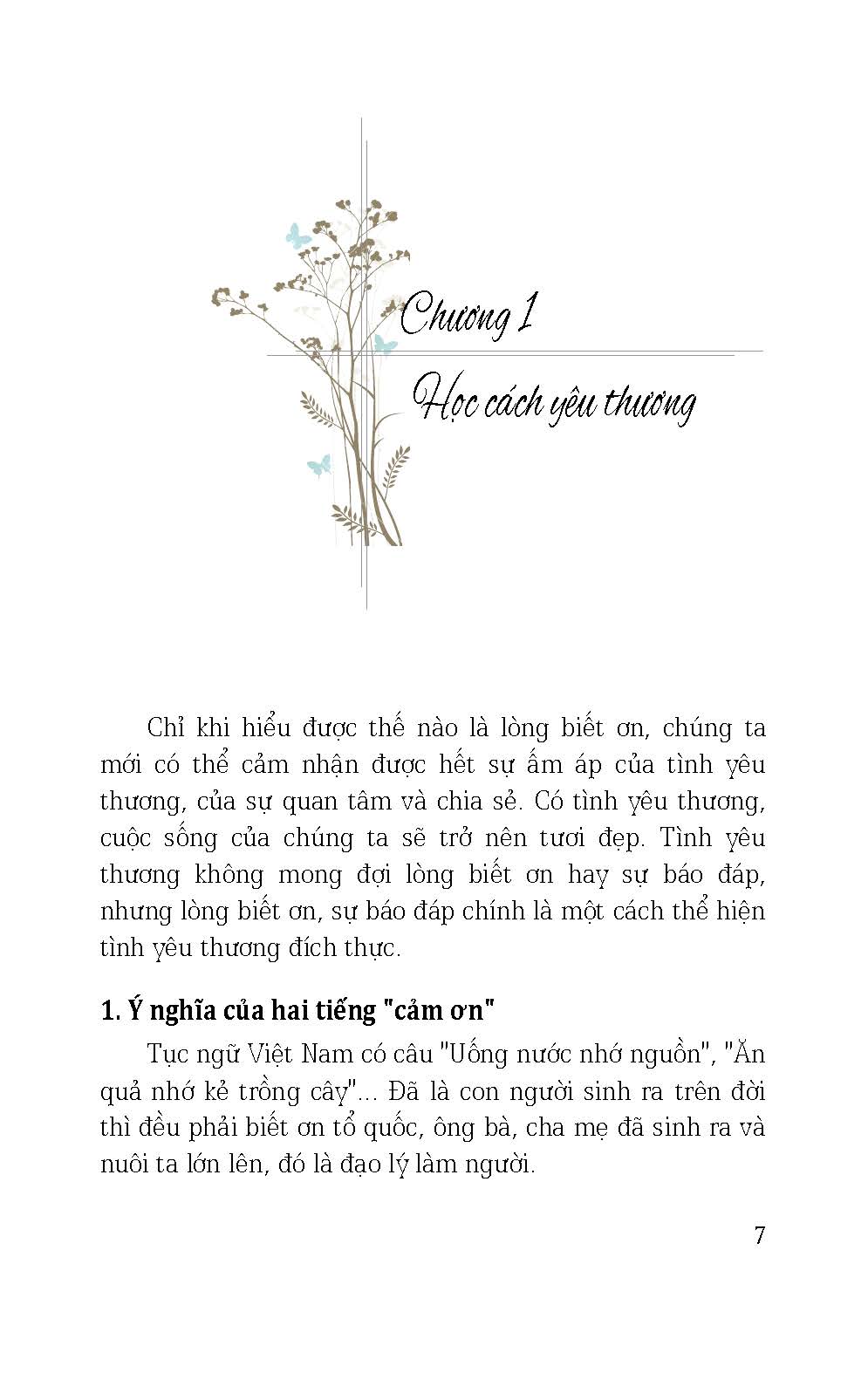 Chương 1

Học cách yêu thương

Chỉ khi hiểu được thế nào là lòng biết ơn, chúng ta mới có thể cảm nhận được hết sự ấm áp của tình yêu thương, của sự quan tâm và chia sẻ. Có tình yêu thương, cuộc sống của chúng ta sẽ trở nên tươi đẹp. Tình yêu thương không mong đợi lòng biết ơn hay sự báo đáp, nhưng lòng biết ơn, sự báo đáp chính là một cách thể hiện tình yêu thương đích thực.

1. Ý nghĩa của hai tiếng "cảm ơn"

Tục ngữ Việt Nam có câu "Uống nước nhớ nguồn", "Ăn quả nhớ kẻ trồng cây"... Đã là con người sinh ra trên đời thì đều phải biết ơn tổ quốc, ông bà, cha mẹ đã sinh ra và nuôi ta lớn lên, đó là đạo lý làm người.

7